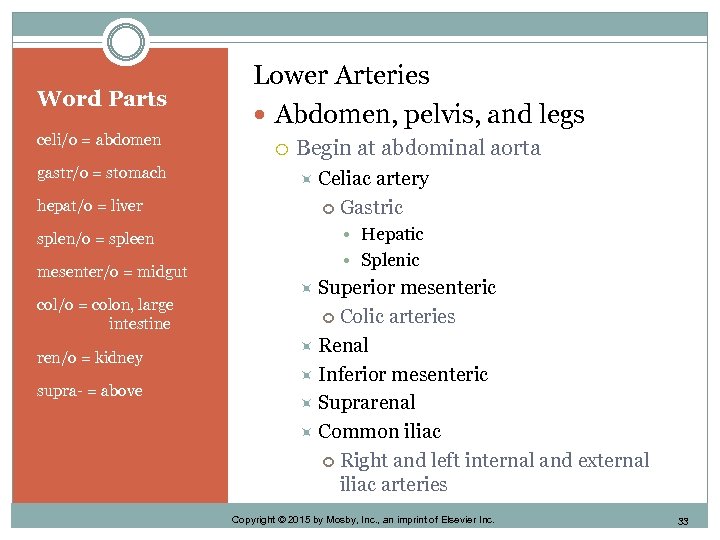 Word Parts

celi/o = abdomen

gastr/o = stomach

hepat/o = liver

splen/o = spleen

mesenter/o = midgut

col/o = colon, large intestine

ren/o = kidney

supra- = above

Lower Arteries

Abdomen, pelvis, and legs

Begin at abdominal aorta

Celiac artery

Gastric

Hepatic

Splenic

Superior mesenteric

Colic arteries

Renal

Inferior mesenteric

Suprarenal

Common iliac

Right and left internal and external iliac arteries

Copyright © 2015 by Mosby, Inc., an imprint of Elsevier Inc.

33